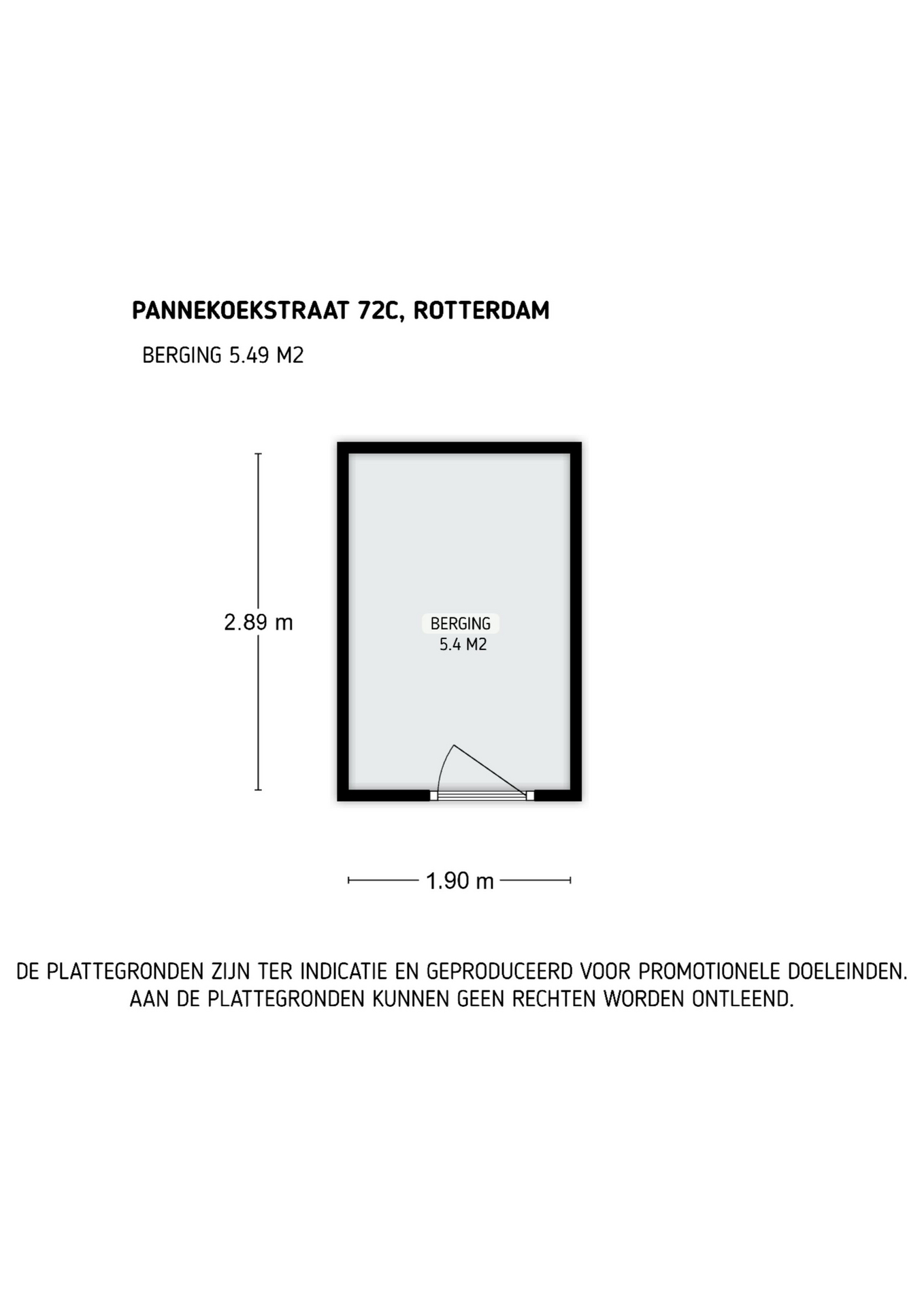 PANNEKOEKSTRAAT 72C, ROTTERDAM

BERGING 5.49 M2

2.89 m

BERGING
5.4 M2

1.90 m

DE PLATTEGRONDEN ZIJN TER INDICATIE EN GEPRODUCEERD VOOR PROMOTIONELE DOELEINDEN. AAN DE PLATTEGRONDEN KUNNEN GEEN RECHTEN WORDEN ONTLEEND.